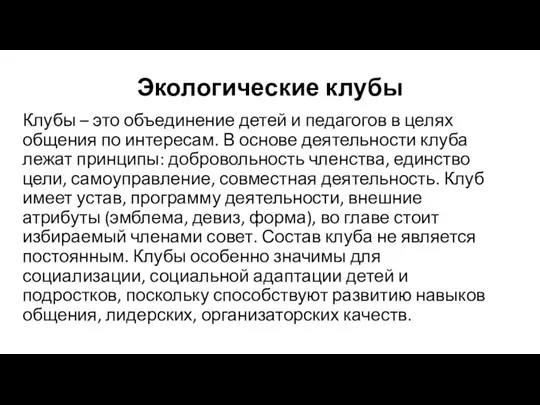 Экологические клубы

Клубы – это объединение детей и педагогов в целях общения по интересам. В основе деятельности клуба лежат принципы: добровольность членства, единство цели, самоуправление, совместная деятельность. Клуб имеет устав, программу деятельности, внешние атрибуты (эмблема, девиз, форма), во главе стоит избираемый членами совет. Состав клуба не является постоянным. Клубы особенно значимы для социализации, социальной адаптации детей и подростков, поскольку способствуют развитию навыков общения, лидерских, организаторских качеств.